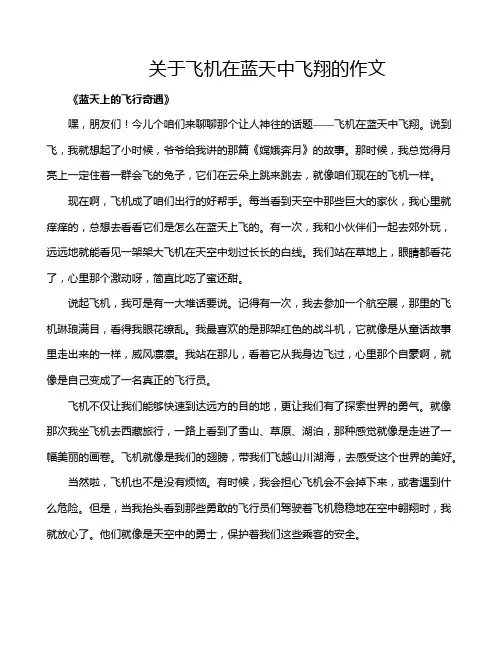 关于飞机在蓝天中飞翔的作文

《蓝天上的飞行奇遇》

嘿，朋友们！今儿个咱们来聊聊那个让人神往的话题——飞机在蓝天中飞翔。说到飞，我就想起了小时候，爷爷给我讲的那篇《嫦娥奔月》的故事。那时候，我总觉得月亮上一定住着一群会飞的兔子，它们在云朵上跳来跳去，就像咱们现在的飞机一样。

现在啊，飞机成了咱们出行的好帮手。每当看到天空中那些巨大的家伙，我心里就痒痒的，总想去看看它们是怎么在蓝天上飞的。有一次，我和小伙伴们一起去郊外玩，远远地就能看见一架架大飞机在天空中划过长长的白线。我们站在草地上，眼睛都看花了，心里那个激动呀，简直比吃了蜜还甜。

说起飞机，我可是有一大堆话要说。记得有一次，我去参加一个航空展，那里的飞机琳琅满目，看得我眼花缭乱。我最喜欢的是那架红色的战斗机，它就像是从童话故事里走出来的一样，威风凛凛。我站在那儿，看着它从我身边飞过，心里那个自豪啊，就像是自己变成了一名真正的飞行员。

飞机不仅让我们能够快速到达远方的目的地，更让我们有了探索世界的勇气。就像那次我坐飞机去西藏旅行，一路上看到了雪山、草原、湖泊，那种感觉就像是走进了一幅美丽的画卷。飞机就像是我们的翅膀，带我们飞越山川湖海，去感受这个世界的美好。

当然啦，飞机也不是没有烦恼。有时候，我会担心飞机会不会掉下来，或者遇到什么危险。但是，当我抬头看到那些勇敢的飞行员们驾驶着飞机稳稳地在空中翱翔时，我就放心了。他们就像是天空中的勇士，保护着我们这些乘客的安全。